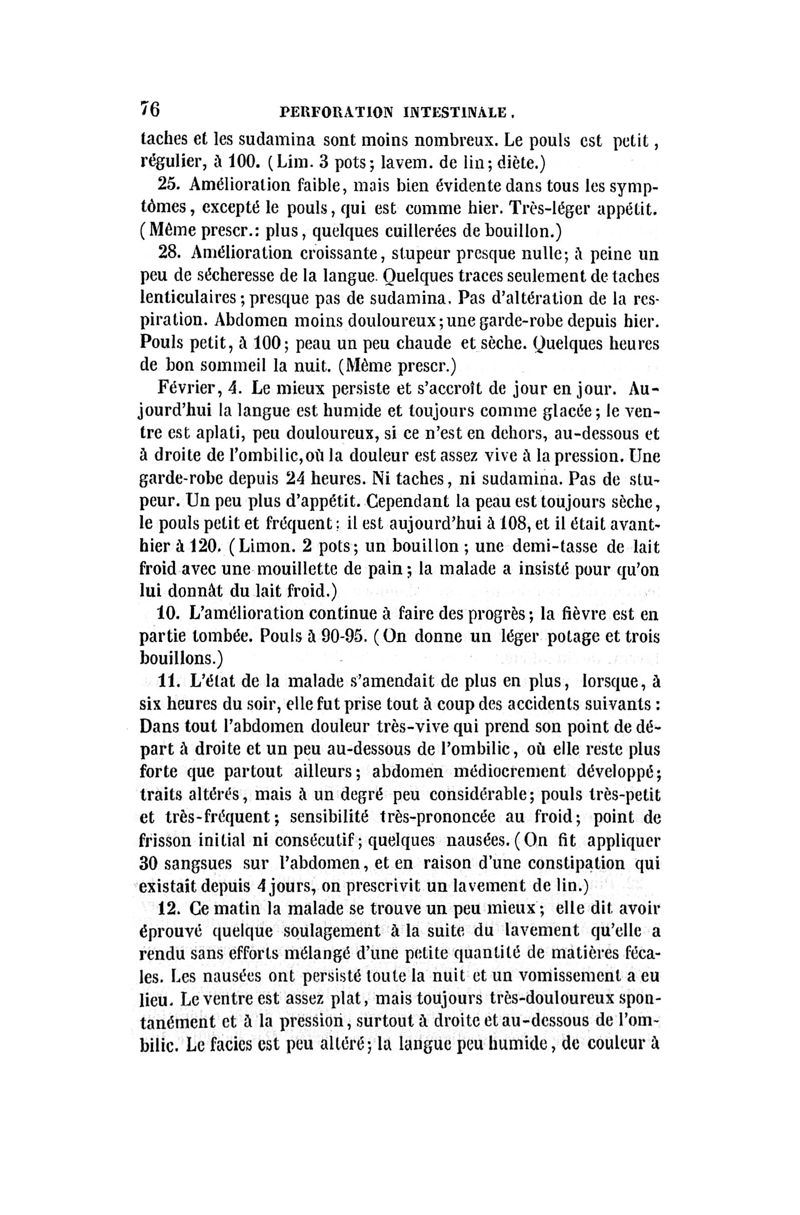 76 PERFORATION INTESTINALE.

taches et les sudamina sont moins nombreux. Le pouls est petit, régulier, à 100. (Lim. 3 pots; lavem. de lin; diète.)

25. Amélioration faible, mais bien évidente dans tous les symptômes, excepté le pouls, qui est comme hier. Très-léger appétit. (Même prescr.: plus, quelques cuillerées de bouillon.)

28. Amélioration croissante, stupeur presque nulle; à peine un peu de sécheresse de la langue. Quelques traces seulement de taches lenticulaires; presque pas de sudamina. Pas d'altération de la respiration. Abdomen moins douloureux; une garde-robe depuis hier. Pouls petit, à 100; peau un peu chaude et sèche. Quelques heures de bon sommeil la nuit. (Même prescr.)

Février, 4. Le mieux persiste et s'accroît de jour en jour. Aujourd'hui la langue est humide et toujours comme glacée; le ventre est aplati, peu douloureux, si ce n'est en dehors, au-dessous et à droite de l'ombilic, où la douleur est assez vive à la pression. Une garde-robe depuis 24 heures. Ni taches, ni sudamina. Pas de stupeur. Un peu plus d'appétit. Cependant la peau est toujours sèche, le pouls petit et fréquent: il est aujourd'hui à 108, et il était avant-hier à 120. (Limon. 2 pots; un bouillon; une demi-tasse de lait froid avec une mouillette de pain; la malade a insisté pour qu'on lui donnât du lait froid.)

10. L'amélioration continue à faire des progrès; la fièvre est en partie tombée. Pouls à 90-95. (On donne un léger potage et trois bouillons.)

11. L'état de la malade s'amendait de plus en plus, lorsque, à six heures du soir, elle fut prise tout à coup des accidents suivants: Dans tout l'abdomen douleur très-vive qui prend son point de départ à droite et un peu au-dessous de l'ombilic, où elle reste plus forte que partout ailleurs; abdomen médiocrement développé; traits altérés, mais à un degré peu considérable; pouls très-petit et très-fréquent; sensibilité très-prononcée au froid; point de frisson initial ni consécutif; quelques nausées. (On fit appliquer 30 sangsues sur l'abdomen, et en raison d'une constipation qui existait depuis 4 jours, on prescrivit un lavement de lin.)

12. Ce matin la malade se trouve un peu mieux; elle dit avoir éprouvé quelque soulagement à la suite du lavement qu'elle a rendu sans efforts mélangé d'une petite quantité de matières fécales. Les nausées ont persisté toute la nuit et un vomissement a eu lieu. Le ventre est assez plat, mais toujours très-douloureux spontanément et à la pression, surtout à droite et au-dessous de l'ombilic. Le facies est peu altéré; la langue peu humide, de couleur à